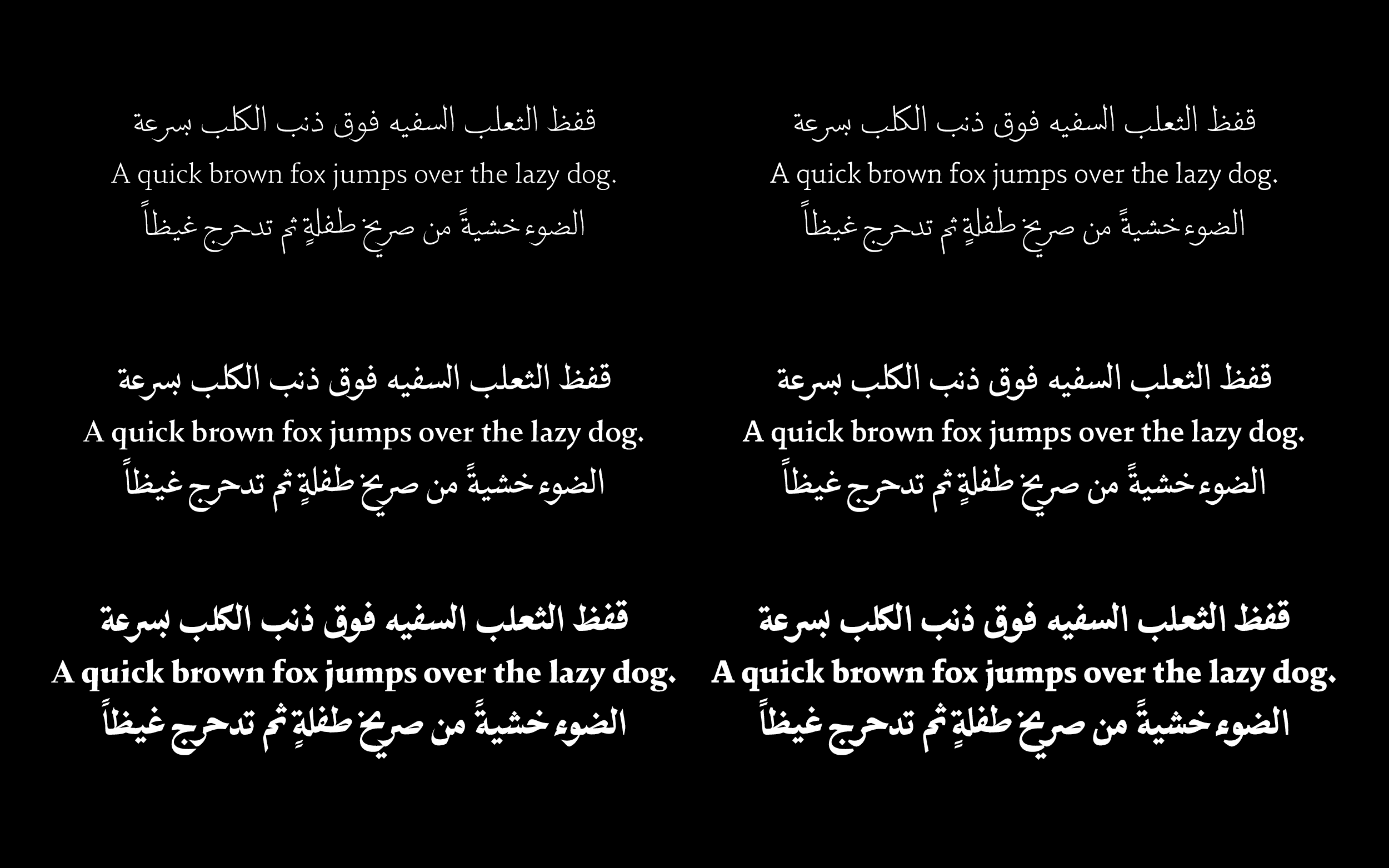 قفظ الثعلب السفيه فوق ذنب الكلب بسرعة
A quick brown fox jumps over the lazy dog.
الضوء خشيةً من صريخ طفلةٍ ثم تدحرج غيظاً

قفظ الثعلب السفيه فوق ذنب الكلب بسرعة
A quick brown fox jumps over the lazy dog.
الضوء خشيةً من صريخ طفلةٍ ثم تدحرج غيظاً

قفظ الثعلب السفيه فوق ذنب الكلب بسرعة
A quick brown fox jumps over the lazy dog.
الضوء خشيةً من صريخ طفلةٍ ثم تدحرج غيظاً

قفظ الثعلب السفيه فوق ذنب الكلب بسرعة
A quick brown fox jumps over the lazy dog.
الضوء خشيةً من صريخ طفلةٍ ثم تدحرج غيظاً

قفظ الثعلب السفيه فوق ذنب الكلب بسرعة
A quick brown fox jumps over the lazy dog.
الضوء خشيةً من صريخ طفلةٍ ثم تدحرج غيظاً

قفظ الثعلب السفيه فوق ذنب الكلب بسرعة
A quick brown fox jumps over the lazy dog.
الضوء خشيةً من صريخ طفلةٍ ثم تدحرج غيظاً